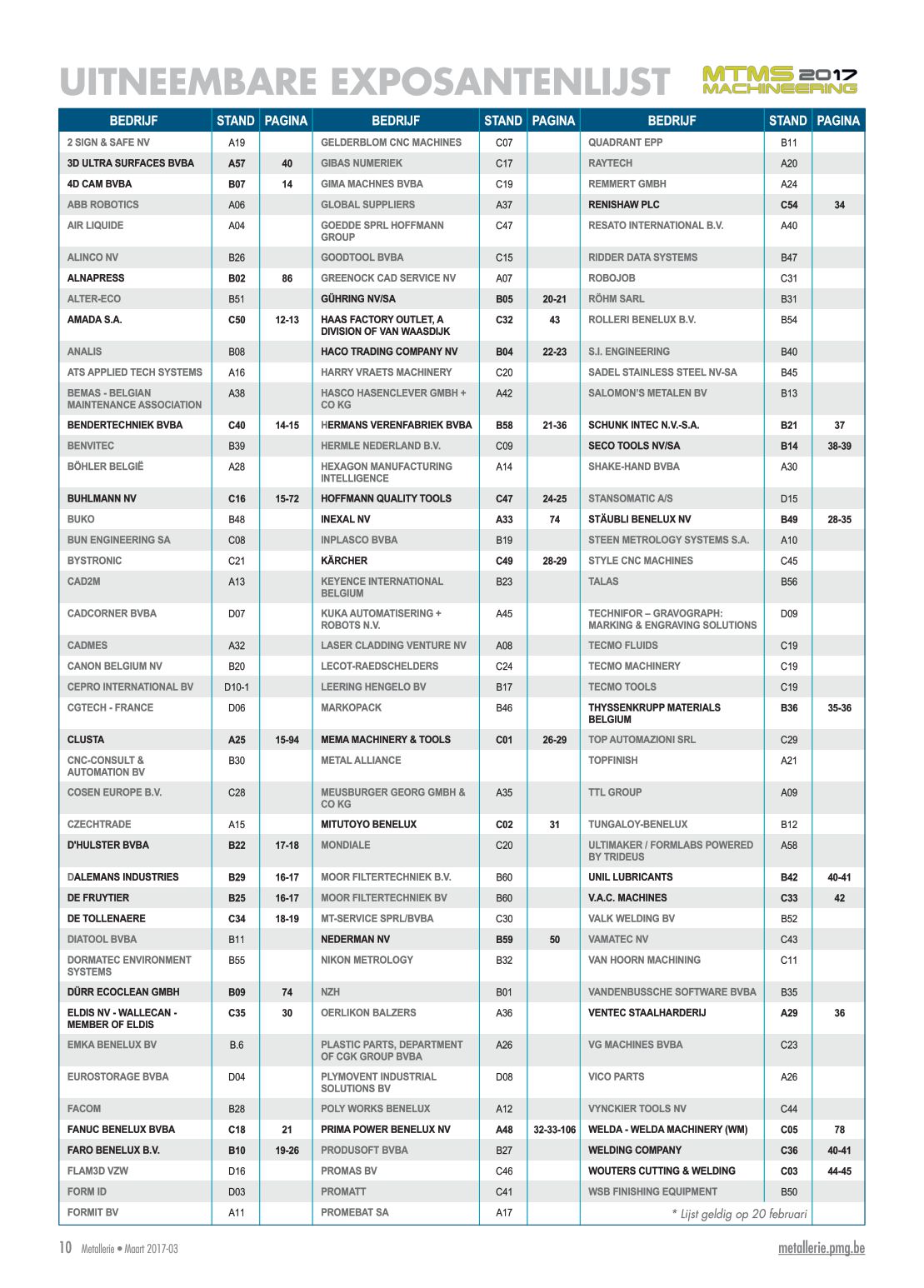 UITNEEMBARE EXPOSANTENLIJST

MTMS 2017 MACHINEERING

| BEDRIJF | STAND | PAGINA |
|---|---|---|
| 2 SIGN & SAFE NV | A19 | |
| 3D ULTRA SURFACES BVBA | A57 | 40 |
| 4D CAM BVBA | B07 | 14 |
| ABB ROBOTICS | A06 | |
| AIR LIQUIDE | A04 | |
| ALINCO NV | B26 | |
| ALNAPRESS | B02 | 86 |
| ALTER-ECO | B51 | |
| AMADA S.A. | C50 | 12-13 |
| ANALIS | B08 | |
| ATS APPLIED TECH SYSTEMS | A16 | |
| BEMAS - BELGIAN MAINTENANCE ASSOCIATION | A38 | |
| BENDERTECHNIEK BVBA | C40 | 14-15 |
| BENVITEC | B39 | |
| BÖHLER BELGIË | A28 | |
| BUHLMANN NV | C16 | 15-72 |
| BUKO | B48 | |
| BUN ENGINEERING SA | C08 | |
| BYSTRONIC | C21 | |
| CAD2M | A13 | |
| CADCORNER BVBA | D07 | |
| CADMES | A32 | |
| CANON BELGIUM NV | B20 | |
| CEPRO INTERNATIONAL BV | D10-1 | |
| CGTECH - FRANCE | D06 | |
| CLUSTA | A25 | 15-94 |
| CNC-CONSULT & AUTOMATION BV | B30 | |
| COSEN EUROPE B.V. | C28 | |
| CZECHTRADE | A15 | |
| D'HULSTER BVBA | B22 | 17-18 |
| DALEMANS INDUSTRIES | B29 | 16-17 |
| DE FRUYTIER | B25 | 16-17 |
| DE TOLLENAERE | C34 | 18-19 |
| DIATOOL BVBA | B11 | |
| DORMATEC ENVIRONMENT SYSTEMS | B55 | |
| DÜRR ECOCLEAN GMBH | B09 | 74 |
| ELDIS NV - WALLECAN - MEMBER OF ELDIS | C35 | 30 |
| EMKA BENELUX BV | B.6 | |
| EUROSTORAGE BVBA | D04 | |
| FACOM | B28 | |
| FANUC BENELUX BVBA | C18 | 21 |
| FARO BENELUX B.V. | B10 | 19-26 |
| FLAM3D VZW | D16 | |
| FORM ID | D03 | |
| FORMIT BV | A11 | |

| BEDRIJF | STAND | PAGINA |
|---|---|---|
| GELDERBLOM CNC MACHINES | C07 | |
| GIBAS NUMERIEK | C17 | |
| GIMA MACHNES BVBA | C19 | |
| GLOBAL SUPPLIERS | A37 | |
| GOEDDE SPRL HOFFMANN GROUP | C47 | |
| GOODTOOL BVBA | C15 | |
| GREENOCK CAD SERVICE NV | A07 | |
| GÜHRING NV/SA | B05 | 20-21 |
| HAAS FACTORY OUTLET, A DIVISION OF VAN WAASDIJK | C32 | 43 |
| HACO TRADING COMPANY NV | B04 | 22-23 |
| HARRY VRAETS MACHINERY | C20 | |
| HASCO HASENCLEVER GMBH + CO KG | A42 | |
| HERMANS VERENFABRIEK BVBA | B58 | 21-36 |
| HERMLE NEDERLAND B.V. | C09 | |
| HEXAGON MANUFACTURING INTELLIGENCE | A14 | |
| HOFFMANN QUALITY TOOLS | C47 | 24-25 |
| INEXAL NV | A33 | 74 |
| INPLASCO BVBA | B19 | |
| KÄRCHER | C49 | 28-29 |
| KEYENCE INTERNATIONAL BELGIUM | B23 | |
| KUKA AUTOMATISERING + ROBOTS N.V. | A45 | |
| LASER CLADDING VENTURE NV | A08 | |
| LECOT-RAEDSCHELDERS | C24 | |
| LEERING HENGELO BV | B17 | |
| MARKOPACK | B46 | |
| MEMA MACHINERY & TOOLS | C01 | 26-29 |
| METAL ALLIANCE | | |
| MEUSBURGER GEORG GMBH & CO KG | A35 | |
| MITUTOYO BENELUX | C02 | 31 |
| MONDIALE | C20 | |
| MOOR FILTERTECHNIEK B.V. | B60 | |
| MOOR FILTERTECHNIEK BV | B60 | |
| MT-SERVICE SPRL/BVBA | C30 | |
| NEDERMAN NV | B59 | 50 |
| NIKON METROLOGY | B32 | |
| NZH | B01 | |
| OERLIKON BALZERS | A36 | |
| PLASTIC PARTS, DEPARTMENT OF CGK GROUP BVBA | A26 | |
| PLYMOVENT INDUSTRIAL SOLUTIONS BV | D08 | |
| POLY WORKS BENELUX | A12 | |
| PRIMA POWER BENELUX NV | A48 | 32-33-106 |
| PRODUSOFT BVBA | B27 | |
| PROMAS BV | C46 | |
| PROMATT | C41 | |
| PROMEBAT SA | A17 | |

| BEDRIJF | STAND | PAGINA |
|---|---|---|
| QUADRANT EPP | B11 | |
| RAYTECH | A20 | |
| REMMERT GMBH | A24 | |
| RENISHAW PLC | C54 | 34 |
| RESATO INTERNATIONAL B.V. | A40 | |
| RIDDER DATA SYSTEMS | B47 | |
| ROBOJOB | C31 | |
| RÖHM SARL | B31 | |
| ROLLERI BENELUX B.V. | B54 | |
| S.I. ENGINEERING | B40 | |
| SADEL STAINLESS STEEL NV-SA | B45 | |
| SALOMON'S METALEN BV | B13 | |
| SCHUNK INTEC N.V.-S.A. | B21 | 37 |
| SECO TOOLS NV/SA | B14 | 38-39 |
| SHAKE-HAND BVBA | A30 | |
| STANSOMATIC A/S | D15 | |
| STÄUBLI BENELUX NV | B49 | 28-35 |
| STEEN METROLOGY SYSTEMS S.A. | A10 | |
| STYLE CNC MACHINES | C45 | |
| TALAS | B56 | |
| TECHNIFOR – GRAVOGRAPH: MARKING & ENGRAVING SOLUTIONS | D09 | |
| TECMO FLUIDS | C19 | |
| TECMO MACHINERY | C19 | |
| TECMO TOOLS | C19 | |
| THYSSENKRUPP MATERIALS BELGIUM | B36 | 35-36 |
| TOP AUTOMAZIONI SRL | C29 | |
| TOPFINISH | A21 | |
| TTL GROUP | A09 | |
| TUNGALOY-BENELUX | B12 | |
| ULTIMAKER / FORMLABS POWERED BY TRIDEUS | A58 | |
| UNIL LUBRICANTS | B42 | 40-41 |
| V.A.C. MACHINES | C33 | 42 |
| VALK WELDING BV | B52 | |
| VAMATEC NV | C43 | |
| VAN HOORN MACHINING | C11 | |
| VANDENBUSSCHE SOFTWARE BVBA | B35 | |
| VENTEC STAALHARDERIJ | A29 | 36 |
| VG MACHINES BVBA | C23 | |
| VICO PARTS | A26 | |
| VYNCKIER TOOLS NV | C44 | |
| WELDA - WELDA MACHINERY (WM) | C05 | 78 |
| WELDING COMPANY | C36 | 40-41 |
| WOUTERS CUTTING & WELDING | C03 | 44-45 |
| WSB FINISHING EQUIPMENT | B50 | |

* Lijst geldig op 20 februari

10 Metallerie • Maart 2017-03

metallerie.pmg.be